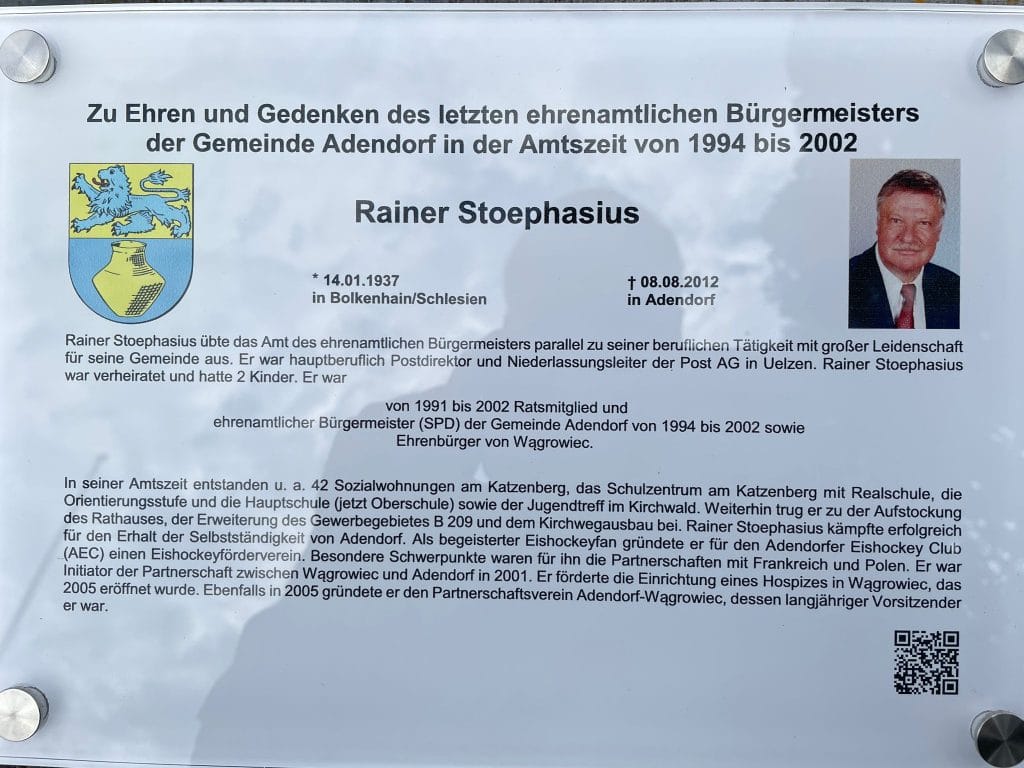 Zu Ehren und Gedenken des letzten ehrenamtlichen Bürgermeisters der Gemeinde Adendorf in der Amtszeit von 1994 bis 2002

Rainer Stoephasius

* 14.01.1937
in Bolkenhain/Schlesien

† 08.08.2012
in Adendorf

Rainer Stoephasius übte das Amt des ehrenamtlichen Bürgermeisters parallel zu seiner beruflichen Tätigkeit mit großer Leidenschaft für seine Gemeinde aus. Er war hauptberuflich Postdirektor und Niederlassungsleiter der Post AG in Uelzen. Rainer Stoephasius war verheiratet und hatte 2 Kinder. Er war

von 1991 bis 2002 Ratsmitglied und
ehrenamtlicher Bürgermeister (SPD) der Gemeinde Adendorf von 1994 bis 2002 sowie
Ehrenbürger von Wągrowiec.

In seiner Amtszeit entstanden u. a. 42 Sozialwohnungen am Katzenberg, das Schulzentrum am Katzenberg mit Realschule, die Orientierungsstufe und die Hauptschule (jetzt Oberschule) sowie der Jugendtreff im Kirchwald. Weiterhin trug er zu der Aufstockung des Rathauses, der Erweiterung des Gewerbegebietes B 209 und dem Kirchwegausbau bei. Rainer Stoephasius kämpfte erfolgreich für den Erhalt der Selbstständigkeit von Adendorf. Als begeisterter Eishockeyfan gründete er für den Adendorfer Eishockey Club (AEC) einen Eishockeyförderverein. Besondere Schwerpunkte waren für ihn die Partnerschaften mit Frankreich und Polen. Er war Initiator der Partnerschaft zwischen Wągrowiec und Adendorf in 2001. Er förderte die Einrichtung eines Hospizes in Wągrowiec, das 2005 eröffnet wurde. Ebenfalls in 2005 gründete er den Partnerschaftsverein Adendorf-Wągrowiec, dessen langjähriger Vorsitzender er war.